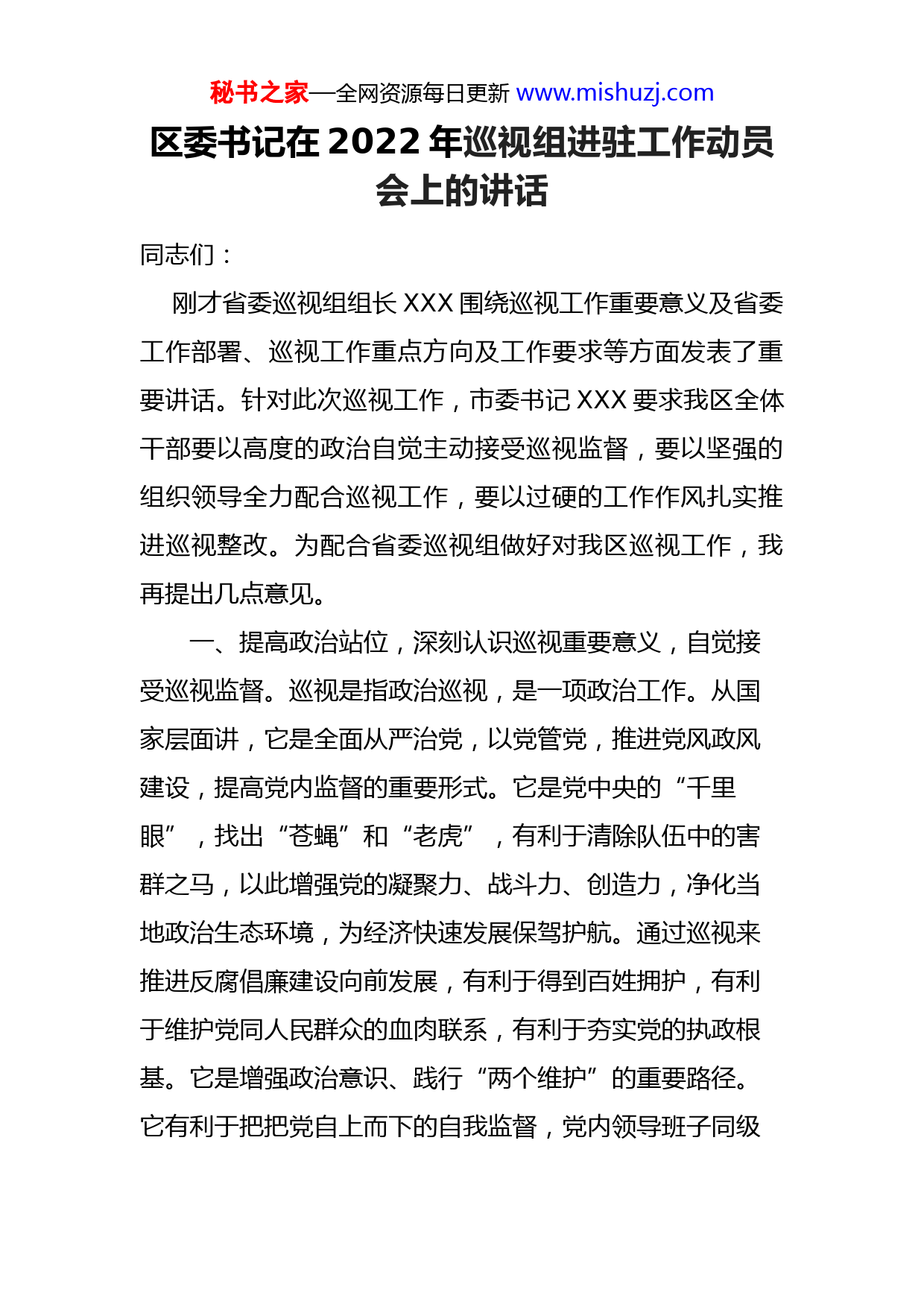 秘书之家—全网资源每日更新 www.mishuzj.com

区委书记在 2022 年巡视组进驻工作动员会上的讲话

同志们：

刚才省委巡视组组长 XXX 围绕巡视工作重要意义及省委工作部署、巡视工作重点方向及工作要求等方面发表了重要讲话。针对此次巡视工作，市委书记 XXX 要求我区全体干部要以高度的政治自觉主动接受巡视监督，要以坚强的组织领导全力配合巡视工作，要以过硬的工作作风扎实推进巡视整改。为配合省委巡视组做好对我区巡视工作，我再提出几点意见。

一、提高政治站位，深刻认识巡视重要意义，自觉接受巡视监督。巡视是指政治巡视，是一项政治工作。从国家层面讲，它是全面从严治党，以党管党，推进党风政风建设，提高党内监督的重要形式。它是党中央的“千里眼”，找出“苍蝇”和“老虎”，有利于清除队伍中的害群之马，以此增强党的凝聚力、战斗力、创造力，净化当地政治生态环境，为经济快速发展保驾护航。通过巡视来推进反腐倡廉建设向前发展，有利于得到百姓拥护，有利于维护党同人民群众的血肉联系，有利于夯实党的执政根基。它是增强政治意识、践行“两个维护”的重要路径。它有利于把把党自上而下的自我监督，党内领导班子同级